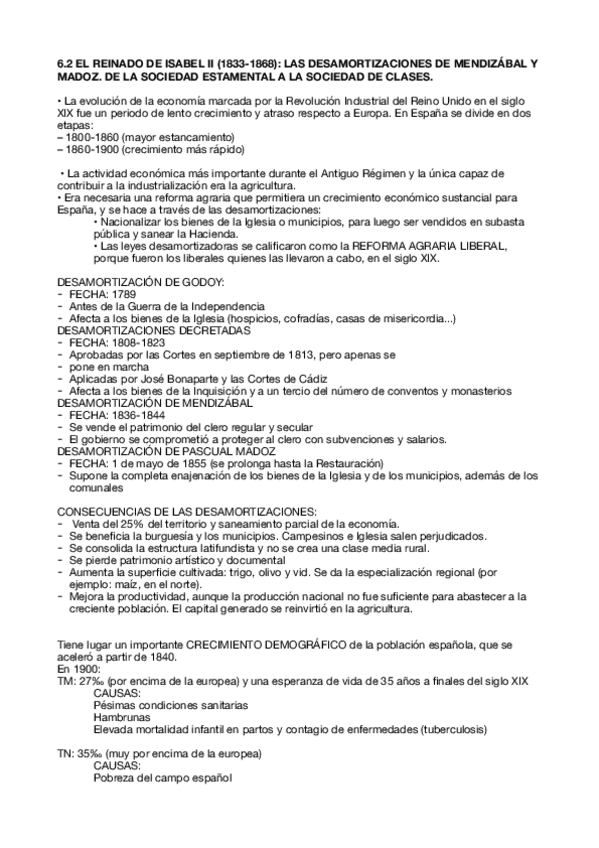 6.2 EL REINADO DE ISABEL II (1833-1868): LAS DESAMORTIZACIONES DE MENDIZÁBAL Y MADOZ. DE LA SOCIEDAD ESTAMENTAL A LA SOCIEDAD DE CLASES.

• La evolución de la economía marcada por la Revolución Industrial del Reino Unido en el siglo XIX fue un periodo de lento crecimiento y atraso respecto a Europa. En España se divide en dos etapas:
– 1800-1860 (mayor estancamiento)
– 1860-1900 (crecimiento más rápido)

• La actividad económica más importante durante el Antiguo Régimen y la única capaz de contribuir a la industrialización era la agricultura.
• Era necesaria una reforma agraria que permitiera un crecimiento económico sustancial para España, y se hace a través de las desamortizaciones:
• Nacionalizar los bienes de la Iglesia o municipios, para luego ser vendidos en subasta pública y sanear la Hacienda.
• Las leyes desamortizadoras se calificaron como la REFORMA AGRARIA LIBERAL, porque fueron los liberales quienes las llevaron a cabo, en el siglo XIX.

DESAMORTIZACIÓN DE GODOY:
- FECHA: 1789
- Antes de la Guerra de la Independencia
- Afecta a los bienes de la Iglesia (hospicios, cofradías, casas de misericordia...)
DESAMORTIZACIONES DECRETADAS
- FECHA: 1808-1823
- Aprobadas por las Cortes en septiembre de 1813, pero apenas se
- pone en marcha
- Aplicadas por José Bonaparte y las Cortes de Cádiz
- Afecta a los bienes de la Inquisición y a un tercio del número de conventos y monasterios
DESAMORTIZACIÓN DE MENDIZÁBAL
- FECHA: 1836-1844
- Se vende el patrimonio del clero regular y secular
- El gobierno se comprometió a proteger al clero con subvenciones y salarios.
DESAMORTIZACIÓN DE PASCUAL MADOZ
- FECHA: 1 de mayo de 1855 (se prolonga hasta la Restauración)
- Supone la completa enajenación de los bienes de la Iglesia y de los municipios, además de los comunales

CONSECUENCIAS DE LAS DESAMORTIZACIONES:
- Venta del 25% del territorio y saneamiento parcial de la economía.
- Se beneficia la burguesía y los municipios. Campesinos e Iglesia salen perjudicados.
- Se consolida la estructura latifundista y no se crea una clase media rural.
- Se pierde patrimonio artístico y documental
- Aumenta la superficie cultivada: trigo, olivo y vid. Se da la especialización regional (por ejemplo: maíz, en el norte).
- Mejora la productividad, aunque la producción nacional no fue suficiente para abastecer a la creciente población. El capital generado se reinvirtió en la agricultura.

Tiene lugar un importante CRECIMIENTO DEMOGRÁFICO de la población española, que se aceleró a partir de 1840.
En 1900:
TM: 27‰ (por encima de la europea) y una esperanza de vida de 35 años a finales del siglo XIX
CAUSAS:
Pésimas condiciones sanitarias
Hambrunas
Elevada mortalidad infantil en partos y contagio de enfermedades (tuberculosis)

TN: 35‰ (muy por encima de la europea)
CAUSAS:
Pobreza del campo español